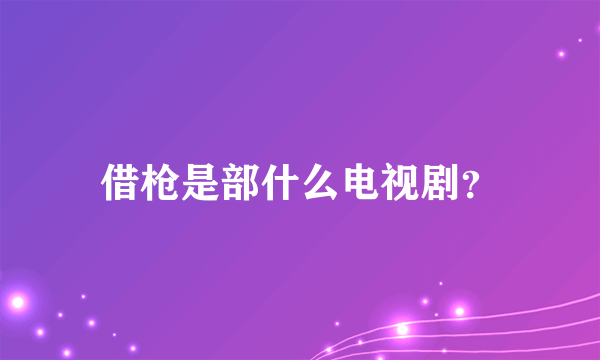 借枪是部什么电视剧?